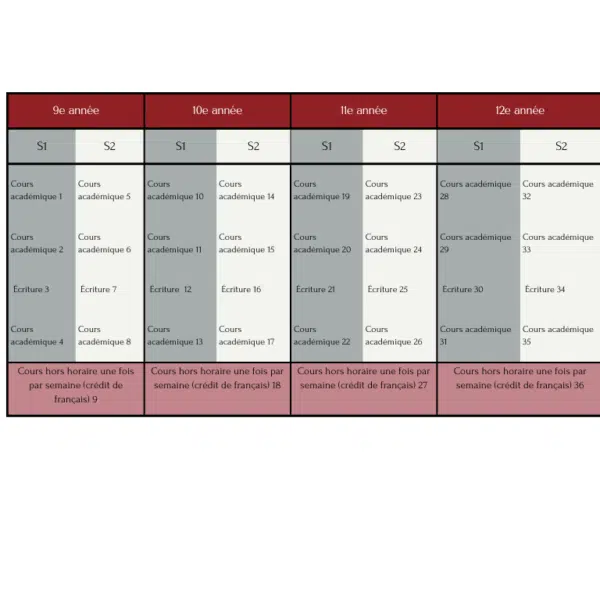 | 9e année | | 10e année | | 11e année | | 12e année | |
|---|---|---|---|---|---|---|---|
| S1 | S2 | S1 | S2 | S1 | S2 | S1 | S2 |
| Cours académique 1 | Cours académique 5 | Cours académique 10 | Cours académique 14 | Cours académique 19 | Cours académique 23 | Cours académique 28 | Cours académique 32 |
| Cours académique 2 | Cours académique 6 | Cours académique 11 | Cours académique 15 | Cours académique 20 | Cours académique 24 | Cours académique 29 | Cours académique 33 |
| Écriture 3 | Écriture 7 | Écriture 12 | Écriture 16 | Écriture 21 | Écriture 25 | Écriture 30 | Écriture 34 |
| Cours académique 4 | Cours académique 8 | Cours académique 13 | Cours académique 17 | Cours académique 22 | Cours académique 26 | Cours académique 31 | Cours académique 35 |
| Cours hors horaire une fois par semaine (crédit de français) 9 | | Cours hors horaire une fois par semaine (crédit de français) 18 | | Cours hors horaire une fois par semaine (crédit de français) 27 | | Cours hors horaire une fois par semaine (crédit de français) 36 | |